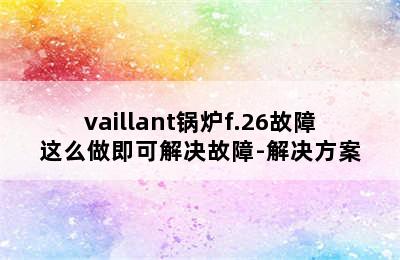 vaillant锅炉f.26故障
这么做即可解决故障-解决方案